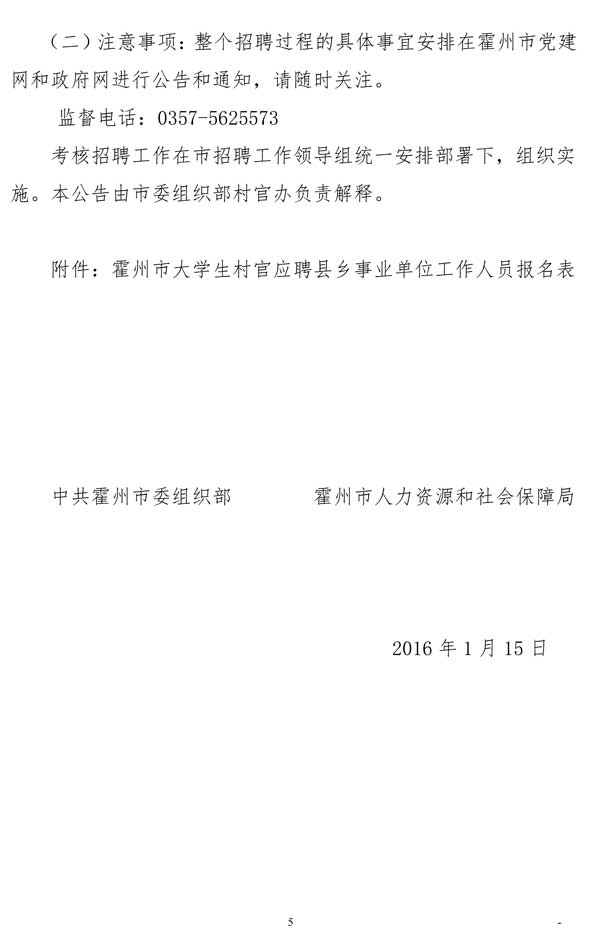 （二）注意事项：整个招聘过程的具体事宜安排在霍州市党建网和政府网进行公告和通知，请随时关注。

监督电话：0357-5625573

考核招聘工作在市招聘工作领导组统一安排部署下，组织实施。本公告由市委组织部村官办负责解释。

附件：霍州市大学生村官应聘县乡事业单位工作人员报名表

中共霍州市委组织部　　霍州市人力资源和社会保障局

2016 年 1 月 15 日

5

-